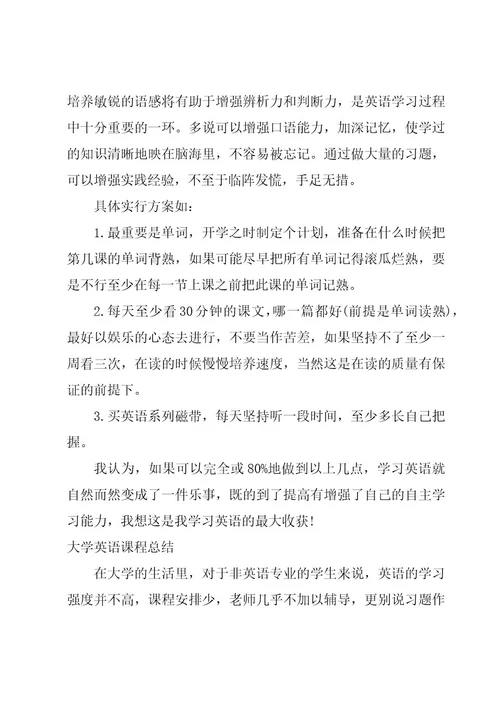 培养敏锐的语感将有助于增强辨析力和判断力，是英语学习过程中十分重要的一环。多说可以增强口语能力，加深记忆，使学过的知识清晰地映在脑海里，不容易被忘记。通过做大量的习题，可以增强实践经验，不至于临阵发慌，手足无措。

具体实行方案如：

1.最重要是单词，开学之时制定个计划，准备在什么时候把第几课的单词背熟，如果可能尽早把所有单词记得滚瓜烂熟，要是不行至少在每一节上课之前把此课的单词记熟。

2.每天至少看30分钟的课文，哪一篇都好(前提是单词读熟)，最好以娱乐的心态去进行，不要当作苦差，如果坚持不了至少一周看三次，在读的时候慢慢培养速度，当然这是在读的质量有保证的前提下。

3.买英语系列磁带，每天坚持听一段时间，至少多长自己把握。

我认为，如果可以完全或80%地做到以上几点，学习英语就自然而然变成了一件乐事，既的到了提高有增强了自己的自主学习能力，我想这是我学习英语的最大收获！

大学英语课程总结

在大学的生活里，对于非英语专业的学生来说，英语的学习强度并不高，课程安排少，老师几乎不加以辅导，更别说习题作